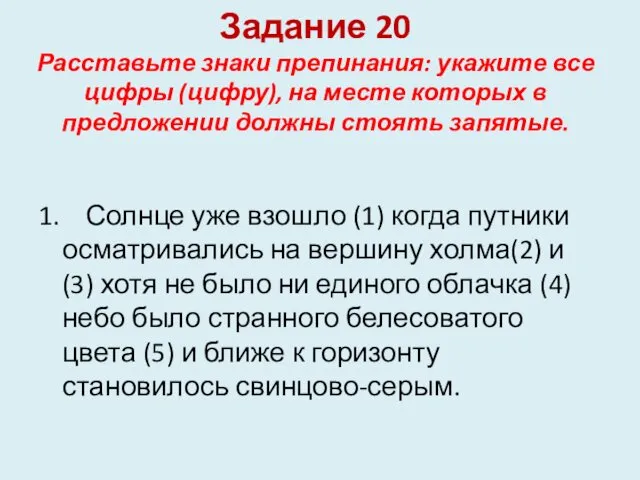 Задание 20
Расставьте знаки препинания: укажите все цифры (цифру), на месте которых в предложении должны стоять запятые.

1. Солнце уже взошло (1) когда путники осматривались на вершину холма(2) и (3) хотя не было ни единого облачка (4) небо было странного белесоватого цвета (5) и ближе к горизонту становилось свинцово-серым.